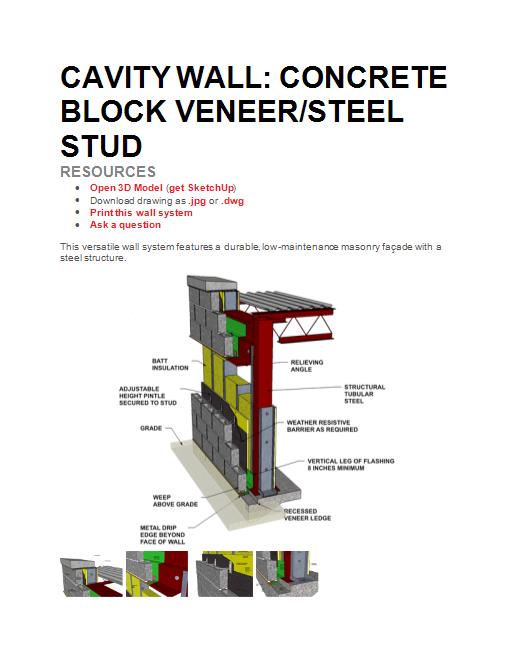 CAVITY WALL: CONCRETE BLOCK VENEER/STEEL STUD

RESOURCES

- Open 3D Model (get SketchUp)
- Download drawing as .jpg or .dwg
- Print this wall system
- Ask a question

This versatile wall system features a durable, low-maintenance masonry façade with a steel structure.

BATT INSULATION

ADJUSTABLE HEIGHT PINTLE SECURED TO STUD

GRADE

WEEP ABOVE GRADE

METAL DRIP EDGE BEYOND FACE OF WALL

RELIEVING ANGLE

STRUCTURAL TUBULAR STEEL

WEATHER RESISTIVE BARRIER AS REQUIRED

VERTICAL LEG OF FLASHING 8 INCHES MINIMUM

RECESSED VENEER LEDGE